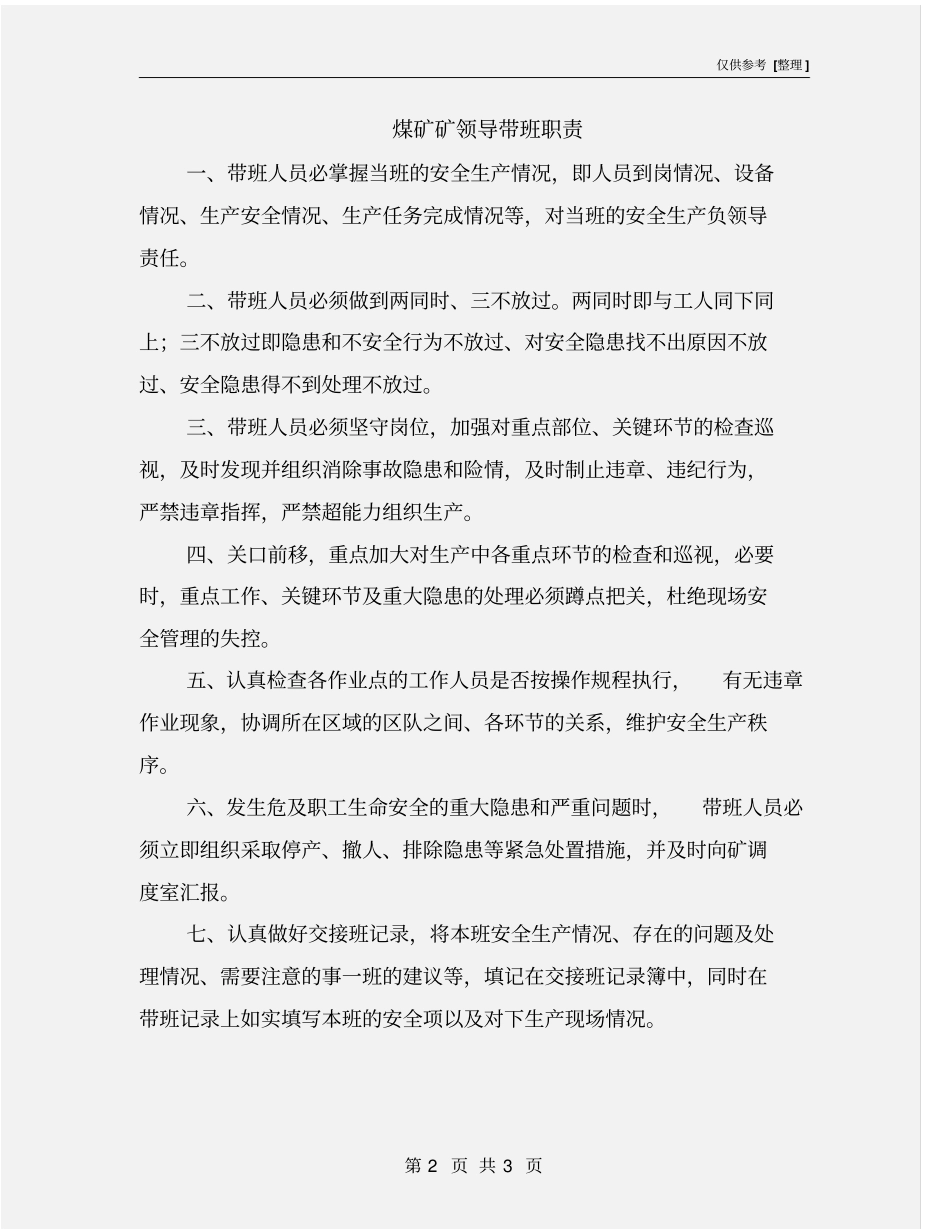 仅供参考 [整理]

煤矿矿领导带班职责

一、带班人员必掌握当班的安全生产情况，即人员到岗情况、设备情况、生产安全情况、生产任务完成情况等，对当班的安全生产负领导责任。

二、带班人员必须做到两同时、三不放过。两同时即与工人同下同上；三不放过即隐患和不安全行为不放过、对安全隐患找不出原因不放过、安全隐患得不到处理不放过。

三、带班人员必须坚守岗位，加强对重点部位、关键环节的检查巡视，及时发现并组织消除事故隐患和险情，及时制止违章、违纪行为，严禁违章指挥，严禁超能力组织生产。

四、关口前移，重点加大对生产中各重点环节的检查和巡视，必要时，重点工作、关键环节及重大隐患的处理必须蹲点把关，杜绝现场安全管理的失控。

五、认真检查各作业点的工作人员是否按操作规程执行， 有无违章作业现象，协调所在区域的区队之间、各环节的关系，维护安全生产秩序。

六、发生危及职工生命安全的重大隐患和严重问题时， 带班人员必须立即组织采取停产、撤人、排除隐患等紧急处置措施，并及时向矿调度室汇报。

七、认真做好交接班记录，将本班安全生产情况、存在的问题及处理情况、需要注意的事一班的建议等，填记在交接班记录簿中，同时在带班记录上如实填写本班的安全项以及对下生产现场情况。

第 2 页 共 3 页